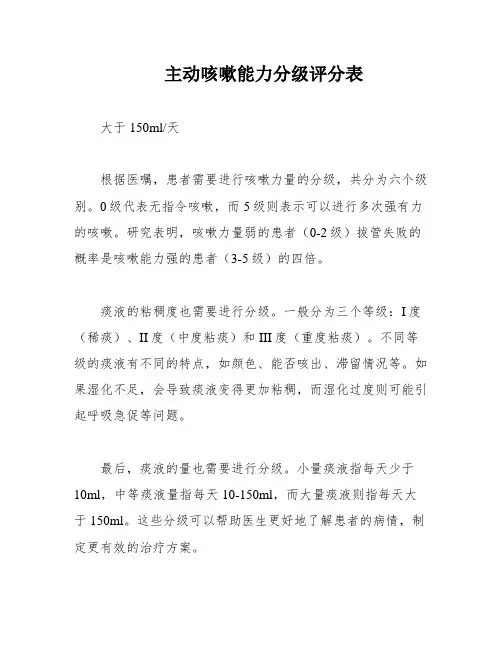 主动咳嗽能力分级评分表

大于 150ml/天

根据医嘱，患者需要进行咳嗽力量的分级，共分为六个级别。0 级代表无指令咳嗽，而 5 级则表示可以进行多次强有力的咳嗽。研究表明，咳嗽力量弱的患者（0-2 级）拔管失败的概率是咳嗽能力强的患者（3-5 级）的四倍。

痰液的粘稠度也需要进行分级。一般分为三个等级：I 度（稀痰）、II 度（中度粘痰）和 III 度（重度粘痰）。不同等级的痰液有不同的特点，如颜色、能否咳出、滞留情况等。如果湿化不足，会导致痰液变得更加粘稠，而湿化过度则可能引起呼吸急促等问题。

最后，痰液的量也需要进行分级。小量痰液指每天少于 10ml，中等痰液量指每天 10-150ml，而大量痰液则指每天大于 150ml。这些分级可以帮助医生更好地了解患者的病情，制定更有效的治疗方案。